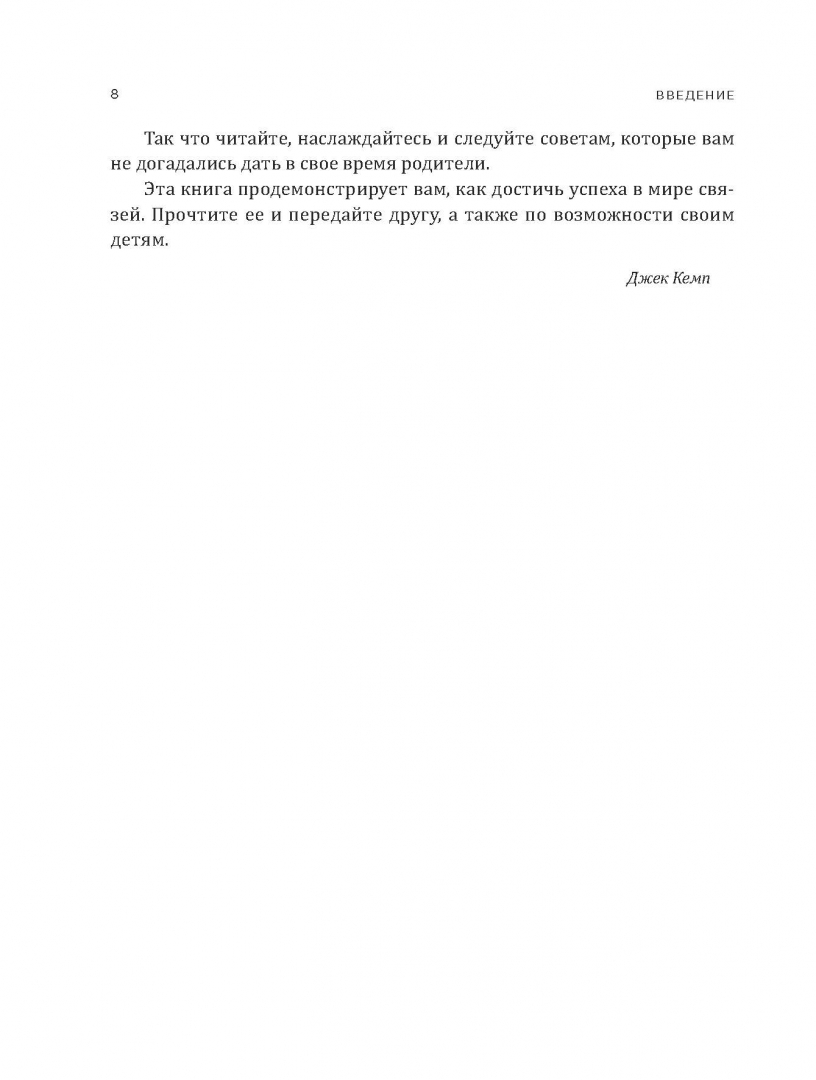 8 ВВЕДЕНИЕ

Так что читайте, наслаждайтесь и следуйте советам, которые вам не догадались дать в свое время родители.

Эта книга продемонстрирует вам, как достичь успеха в мире связей. Прочтите ее и передайте другу, а также по возможности своим детям.

Джек Кемп